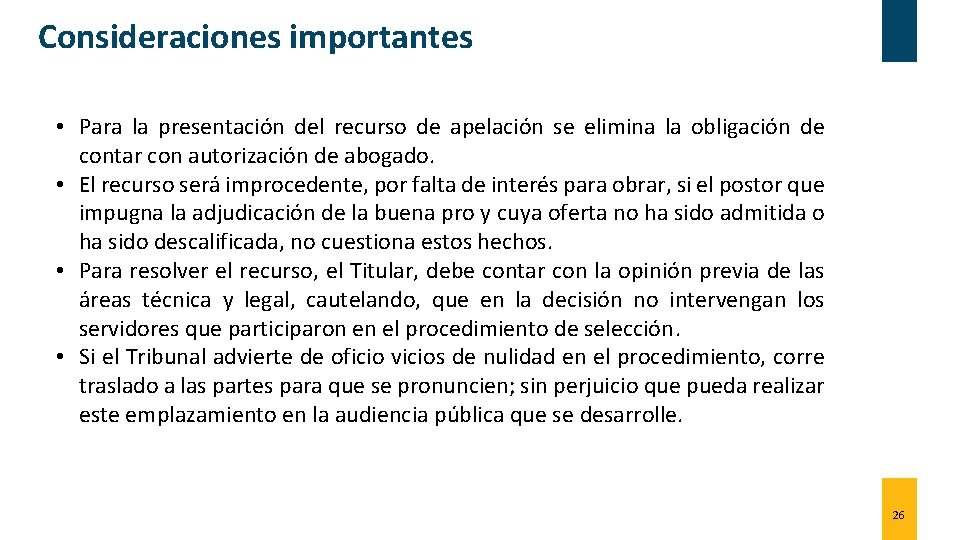 Consideraciones importantes

• Para la presentación del recurso de apelación se elimina la obligación de contar con autorización de abogado.
• El recurso será improcedente, por falta de interés para obrar, si el postor que impugna la adjudicación de la buena pro y cuya oferta no ha sido admitida o ha sido descalificada, no cuestiona estos hechos.
• Para resolver el recurso, el Titular, debe contar con la opinión previa de las áreas técnica y legal, cautelando, que en la decisión no intervengan los servidores que participaron en el procedimiento de selección.
• Si el Tribunal advierte de oficio vicios de nulidad en el procedimiento, corre traslado a las partes para que se pronuncien; sin perjuicio que pueda realizar este emplazamiento en la audiencia pública que se desarrolle.

26